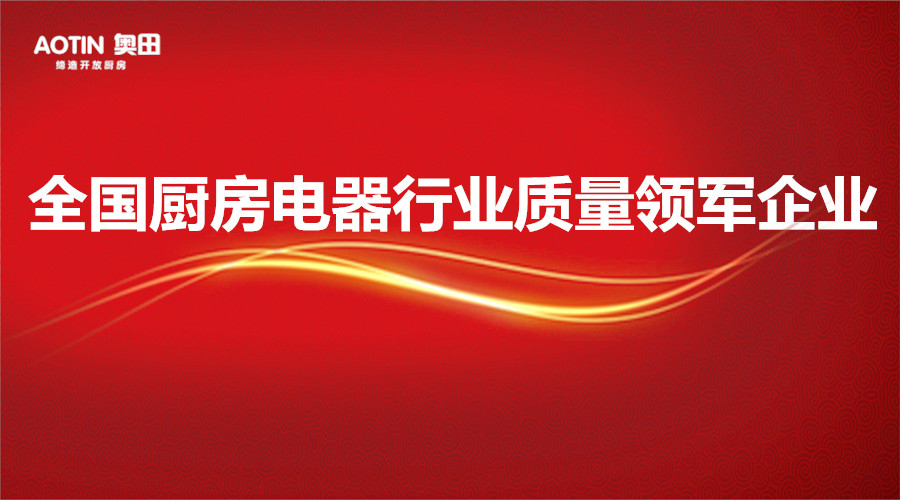 AOTIN 奥田
缔造开放厨房

全国厨房电器行业质量领军企业